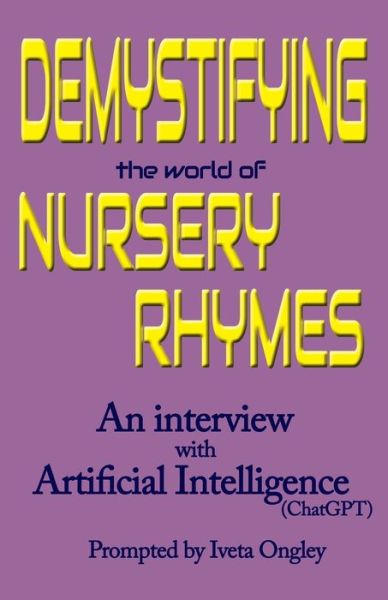 DEMYSTIFYING
the world of
NURSERY
RHYMES

An interview
with
Artificial Intelligence
(ChatGPT)

Prompted by Iveta Ongley